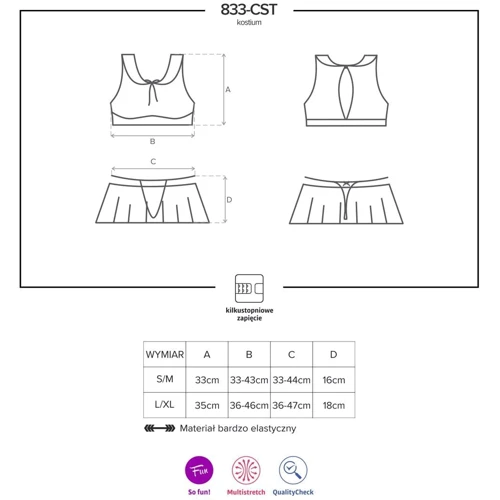 833-CST
kostium

A
B
C
D

kilkustopniowe zapięcie

| WYMIAR | A | B | C | D |
|---|---|---|---|---|
| S/M | 33cm | 33-43cm | 33-44cm | 16cm |
| L/XL | 35cm | 36-46cm | 36-47cm | 18cm |

Materiał bardzo elastyczny

Fun
So fun!
Multistretch
QualityCheck